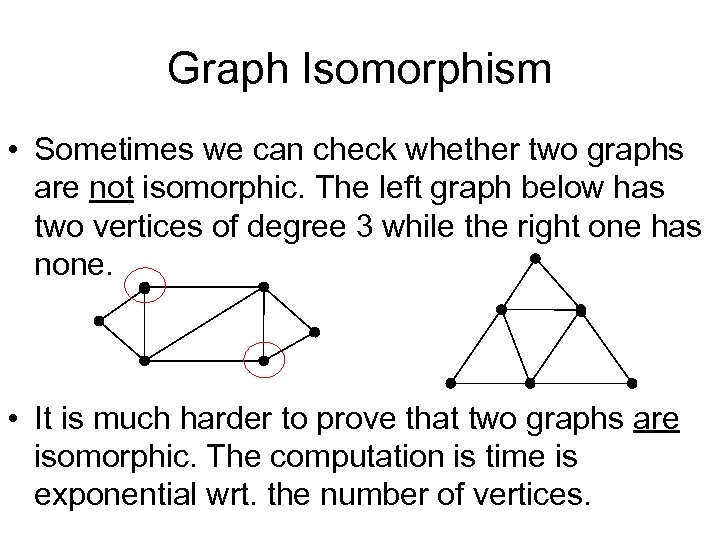 Graph Isomorphism

• Sometimes we can check whether two graphs are not isomorphic. The left graph below has two vertices of degree 3 while the right one has none.

• It is much harder to prove that two graphs are isomorphic. The computation is time is exponential wrt. the number of vertices.